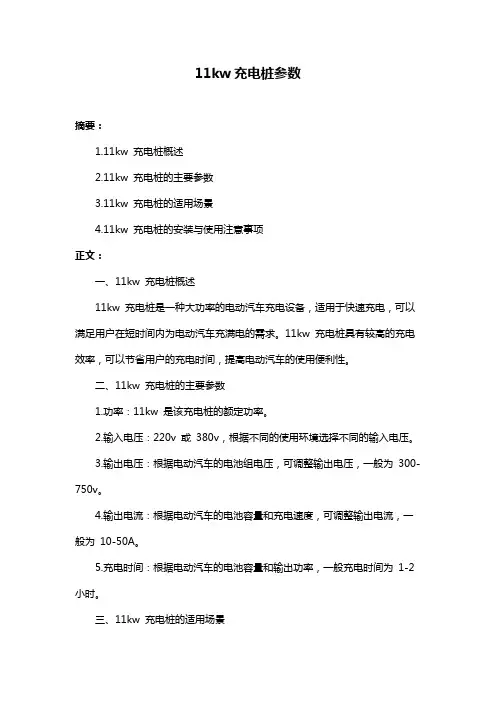 11kw 充电桩参数

摘要：

1.11kw 充电桩概述

2.11kw 充电桩的主要参数

3.11kw 充电桩的适用场景

4.11kw 充电桩的安装与使用注意事项

正文：

一、11kw 充电桩概述

11kw 充电桩是一种大功率的电动汽车充电设备，适用于快速充电，可以满足用户在短时间内为电动汽车充满电的需求。11kw 充电桩具有较高的充电效率，可以节省用户的充电时间，提高电动汽车的使用便利性。

二、11kw 充电桩的主要参数

1.功率：11kw 是该充电桩的额定功率。

2.输入电压：220v 或 380v，根据不同的使用环境选择不同的输入电压。

3.输出电压：根据电动汽车的电池组电压，可调整输出电压，一般为 300-750v。

4.输出电流：根据电动汽车的电池容量和充电速度，可调整输出电流，一般为 10-50A。

5.充电时间：根据电动汽车的电池容量和输出功率，一般充电时间为 1-2 小时。

三、11kw 充电桩的适用场景